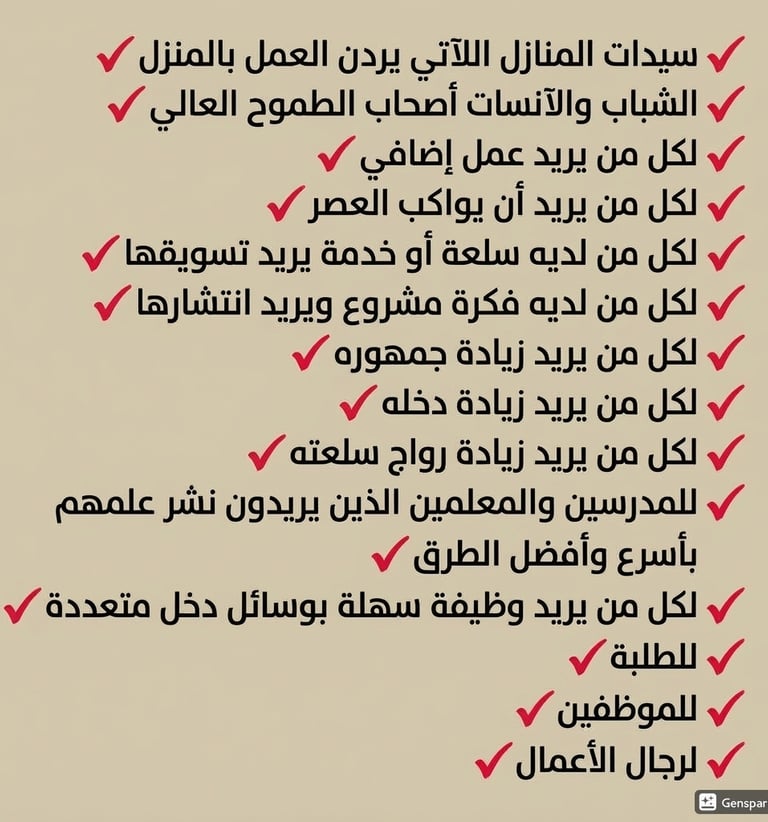 ✓ سيدات المنازل اللآتي يردن العمل بالمنزل ✓
✓ الشباب والآنسات أصحاب الطموح العالي ✓
✓ لكل من يريد عمل إضافي ✓
✓ لكل من يريد أن يواكب العصر ✓
✓ لكل من لديه سلعة أو خدمة يريد تسويقها ✓
✓ لكل من لديه فكرة مشروع ويريد انتشارها ✓
✓ لكل من يريد زيادة جمهوره ✓
✓ لكل من يريد زيادة دخله ✓
✓ لكل من يريد زيادة رواج سلعته ✓
✓ للمدرسين والمعلمين الذين يريدون نشر علمهم بأسرع وأفضل الطرق ✓
✓ لكل من يريد وظيفة سهلة بوسائل دخل متعددة ✓
✓ للطلبة ✓
✓ للموظفين ✓
✓ لرجال الأعمال ✓

Genspar